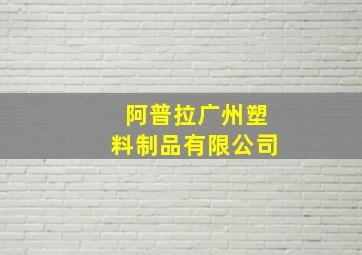 阿普拉广州塑料制品有限公司